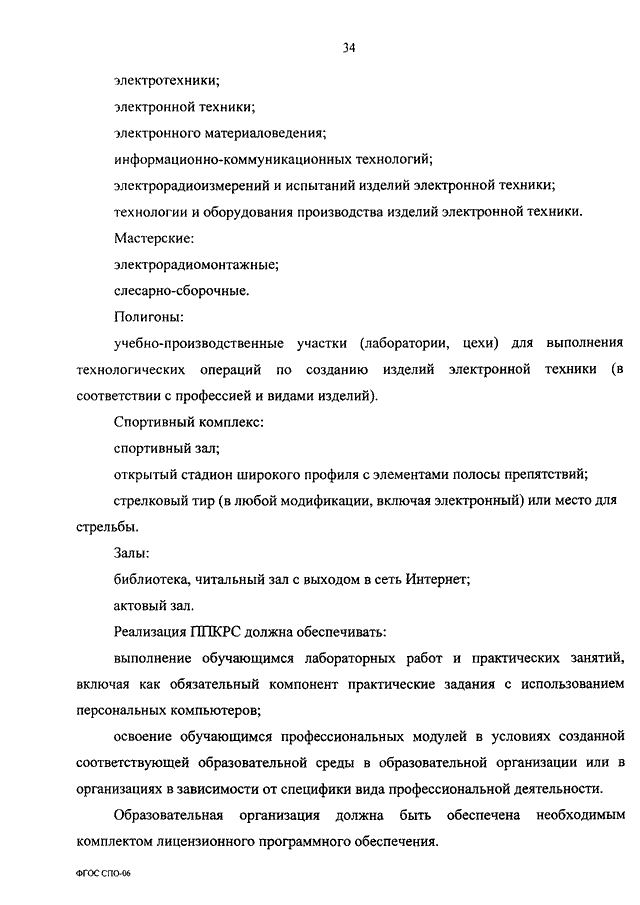 34

электротехники;

электронной техники;

электронного материаловедения;

информационно-коммуникационных технологий;

электрорадиоизмерений и испытаний изделий электронной техники;

технологии и оборудования производства изделий электронной техники.

Мастерские:

электрорадиомонтажные;

слесарно-сборочные.

Полигоны:

учебно-производственные участки (лаборатории, цехи) для выполнения технологических операций по созданию изделий электронной техники (в соответствии с профессией и видами изделий).

Спортивный комплекс:

спортивный зал;

открытый стадион широкого профиля с элементами полосы препятствий;

стрелковый тир (в любой модификации, включая электронный) или место для стрельбы.

Залы:

библиотека, читальный зал с выходом в сеть Интернет;

актовый зал.

Реализация ППКРС должна обеспечивать:

выполнение обучающимся лабораторных работ и практических занятий, включая как обязательный компонент практические задания с использованием персональных компьютеров;

освоение обучающимся профессиональных модулей в условиях созданной соответствующей образовательной среды в образовательной организации или в организациях в зависимости от специфики вида профессиональной деятельности.

Образовательная организация должна быть обеспечена необходимым комплектом лицензионного программного обеспечения.

ФГОС СПО-06